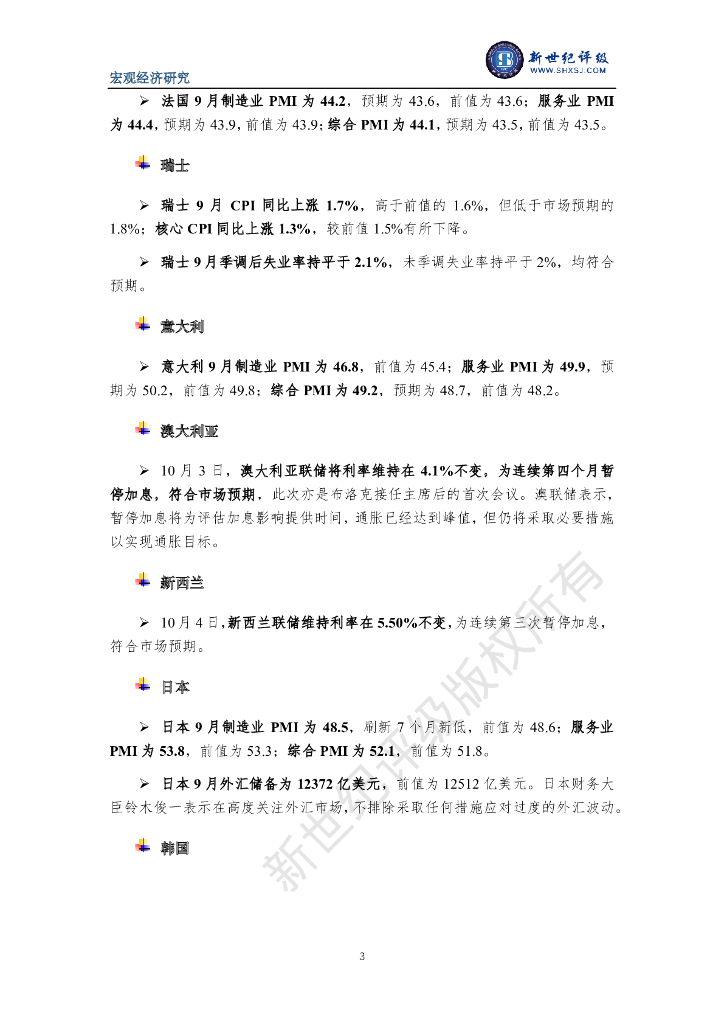 宏观经济研究

新世纪评级
WWW.SHXSJ.COM

➢ 法国 9 月制造业 PMI 为 44.2，预期为 43.6，前值为 43.6；服务业 PMI 为 44.4，预期为 43.9，前值为 43.9；综合 PMI 为 44.1，预期为 43.5，前值为 43.5。

瑞士

➢ 瑞士 9 月 CPI 同比上涨 1.7%，高于前值的 1.6%，但低于市场预期的 1.8%；核心 CPI 同比上涨 1.3%，较前值 1.5%有所下降。

➢ 瑞士 9 月季调后失业率持平于 2.1%，未季调失业率持平于 2%，均符合预期。

意大利

➢ 意大利 9 月制造业 PMI 为 46.8，前值为 45.4；服务业 PMI 为 49.9，预期为 50.2，前值为 49.8；综合 PMI 为 49.2，预期为 48.7，前值为 48.2。

澳大利亚

➢ 10 月 3 日，澳大利亚联储将利率维持在 4.1%不变，为连续第四个月暂停加息，符合市场预期，此次亦是布洛克接任主席后的首次会议。澳联储表示，暂停加息将为评估加息影响提供时间，通胀已经达到峰值，但仍将采取必要措施以实现通胀目标。

新西兰

➢ 10 月 4 日，新西兰联储维持利率在 5.50%不变，为连续第三次暂停加息，符合市场预期。

日本

➢ 日本 9 月制造业 PMI 为 48.5，刷新 7 个月新低，前值为 48.6；服务业 PMI 为 53.8，前值为 53.3；综合 PMI 为 52.1，前值为 51.8。

➢ 日本 9 月外汇储备为 12372 亿美元，前值为 12512 亿美元。日本财务大臣铃木俊一表示在高度关注外汇市场，不排除采取任何措施应对过度的外汇波动。

韩国

新世纪评级版权所有

3